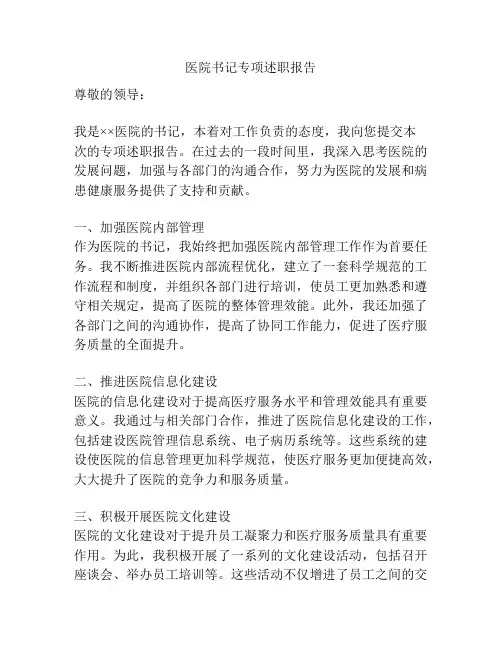 医院书记专项述职报告

尊敬的领导：

我是××医院的书记，本着对工作负责的态度，我向您提交本次的专项述职报告。在过去的一段时间里，我深入思考医院的发展问题，加强与各部门的沟通合作，努力为医院的发展和病患健康服务提供了支持和贡献。

一、加强医院内部管理
作为医院的书记，我始终把加强医院内部管理工作作为首要任务。我不断推进医院内部流程优化，建立了一套科学规范的工作流程和制度，并组织各部门进行培训，使员工更加熟悉和遵守相关规定，提高了医院的整体管理效能。此外，我还加强了各部门之间的沟通协作，提高了协同工作能力，促进了医疗服务质量的全面提升。

二、推进医院信息化建设
医院的信息化建设对于提高医疗服务水平和管理效能具有重要意义。我通过与相关部门合作，推进了医院信息化建设的工作，包括建设医院管理信息系统、电子病历系统等。这些系统的建设使医院的信息管理更加科学规范，使医疗服务更加便捷高效，大大提升了医院的竞争力和服务质量。

三、积极开展医院文化建设
医院的文化建设对于提升员工凝聚力和医疗服务质量具有重要作用。为此，我积极开展了一系列的文化建设活动，包括召开座谈会、举办员工培训等。这些活动不仅增进了员工之间的交